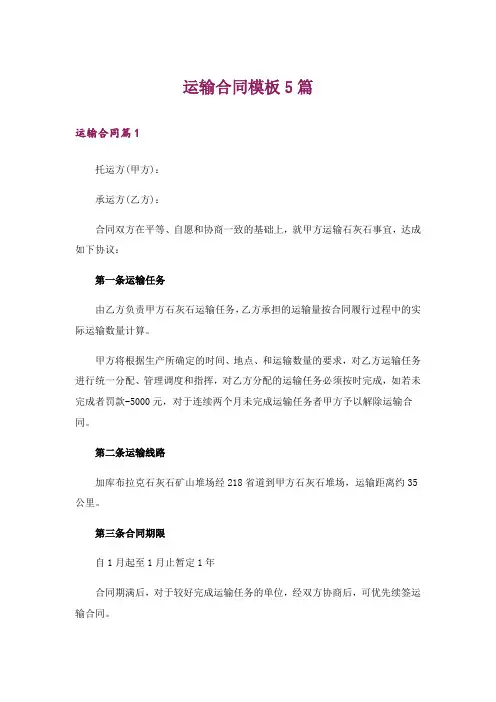 运输合同模板5篇

运输合同篇1

托运方(甲方)：

承运方(乙方)：

合同双方在平等、自愿和协商一致的基础上，就甲方运输石灰石事宜，达成如下协议：

第一条运输任务

由乙方负责甲方石灰石运输任务，乙方承担的运输量按合同履行过程中的实际运输数量计算。

甲方将根据生产所确定的时间、地点、和运输数量的要求，对乙方运输任务进行统一分配、管理调度和指挥，对乙方分配的运输任务必须按时完成，如若未完成者罚款-5000元，对于连续两个月未完成运输任务者甲方予以解除运输合同。

第二条运输线路

加库布拉克石灰石矿山堆场经218省道到甲方石灰石堆场，运输距离约35公里。

第三条合同期限

自1月起至1月止暂定1年

合同期满后，对于较好完成运输任务的单位，经双方协商后，可优先续签运输合同。